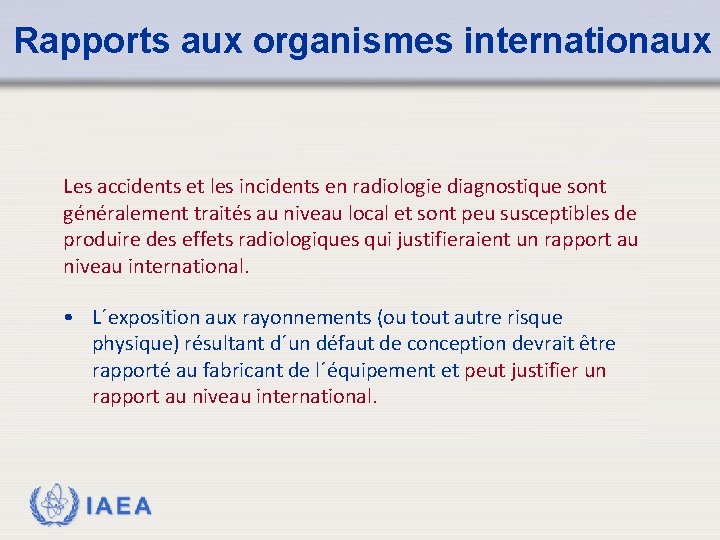 Rapports aux organismes internationaux

Les accidents et les incidents en radiologie diagnostique sont généralement traités au niveau local et sont peu susceptibles de produire des effets radiologiques qui justifieraient un rapport au niveau international.

• L´exposition aux rayonnements (ou tout autre risque physique) résultant d´un défaut de conception devrait être rapporté au fabricant de l´équipement et peut justifier un rapport au niveau international.

IAEA